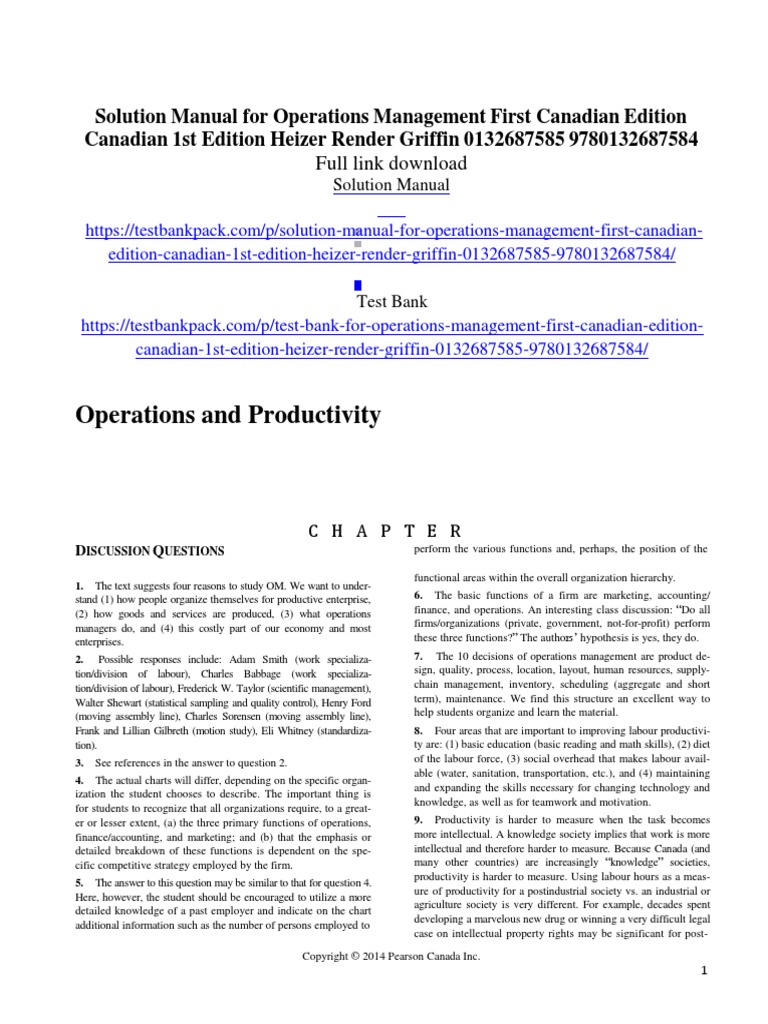 Solution Manual for Operations Management First Canadian Edition Canadian 1st Edition Heizer Render Griffin 0132687585 9780132687584
Full link download
Solution Manual

https://testbankpack.com/p/solution-manual-for-operations-management-first-canadian-edition-canadian-1st-edition-heizer-render-griffin-0132687585-9780132687584/

Test Bank
https://testbankpack.com/p/test-bank-for-operations-management-first-canadian-edition-canadian-1st-edition-heizer-render-griffin-0132687585-9780132687584/

Operations and Productivity

C H A P T E R

DISCUSSION QUESTIONS

1. The text suggests four reasons to study OM. We want to understand (1) how people organize themselves for productive enterprise, (2) how goods and services are produced, (3) what operations managers do, and (4) this costly part of our economy and most enterprises.

2. Possible responses include: Adam Smith (work specialization/division of labour), Charles Babbage (work specialization/division of labour), Frederick W. Taylor (scientific management), Walter Shewart (statistical sampling and quality control), Henry Ford (moving assembly line), Charles Sorensen (moving assembly line), Frank and Lillian Gilbreth (motion study), Eli Whitney (standardization).

3. See references in the answer to question 2.

4. The actual charts will differ, depending on the specific organization the student chooses to describe. The important thing is for students to recognize that all organizations require, to a greater or lesser extent, (a) the three primary functions of operations, finance/accounting, and marketing; and (b) that the emphasis or detailed breakdown of these functions is dependent on the specific competitive strategy employed by the firm.

5. The answer to this question may be similar to that for question 4. Here, however, the student should be encouraged to utilize a more detailed knowledge of a past employer and indicate on the chart additional information such as the number of persons employed to perform the various functions and, perhaps, the position of the functional areas within the overall organization hierarchy.

6. The basic functions of a firm are marketing, accounting/finance, and operations. An interesting class discussion: "Do all firms/organizations (private, government, not-for-profit) perform these three functions?" The authors' hypothesis is yes, they do.

7. The 10 decisions of operations management are product design, quality, process, location, layout, human resources, supply-chain management, inventory, scheduling (aggregate and short term), maintenance. We find this structure an excellent way to help students organize and learn the material.

8. Four areas that are important to improving labour productivity are: (1) basic education (basic reading and math skills), (2) diet of the labour force, (3) social overhead that makes labour available (water, sanitation, transportation, etc.), and (4) maintaining and expanding the skills necessary for changing technology and knowledge, as well as for teamwork and motivation.

9. Productivity is harder to measure when the task becomes more intellectual. A knowledge society implies that work is more intellectual and therefore harder to measure. Because Canada (and many other countries) are increasingly "knowledge" societies, productivity is harder to measure. Using labour hours as a measure of productivity for a postindustrial society vs. an industrial or agriculture society is very different. For example, decades spent developing a marvelous new drug or winning a very difficult legal case on intellectual property rights may be significant for post-

Copyright © 2014 Pearson Canada Inc.

1